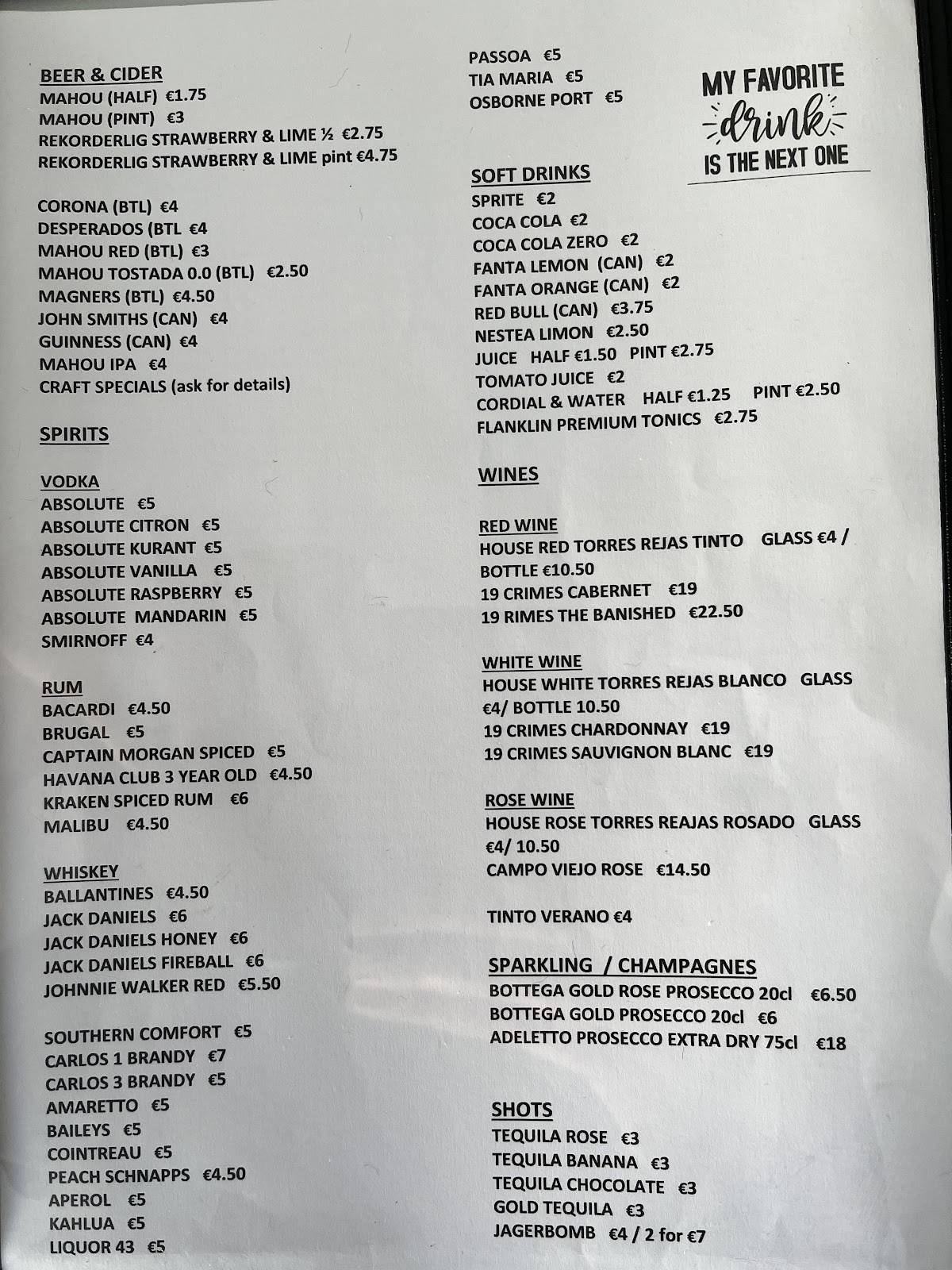 BEER & CIDER
MAHOU (HALF) €1.75
MAHOU (PINT) €3
REKORDERLIG STRAWBERRY & LIME ½ €2.75
REKORDERLIG STRAWBERRY & LIME pint €4.75

CORONA (BTL) €4
DESPERADOS (BTL €4
MAHOU RED (BTL) €3
MAHOU TOSTADA 0.0 (BTL) €2.50
MAGNERS (BTL) €4.50
JOHN SMITHS (CAN) €4
GUINNESS (CAN) €4
MAHOU IPA €4
CRAFT SPECIALS (ask for details)

SPIRITS

VODKA
ABSOLUTE €5
ABSOLUTE CITRON €5
ABSOLUTE KURANT €5
ABSOLUTE VANILLA €5
ABSOLUTE RASPBERRY €5
ABSOLUTE MANDARIN €5
SMIRNOFF €4

RUM
BACARDI €4.50
BRUGAL €5
CAPTAIN MORGAN SPICED €5
HAVANA CLUB 3 YEAR OLD €4.50
KRAKEN SPICED RUM €6
MALIBU €4.50

WHISKEY
BALLANTINES €4.50
JACK DANIELS €6
JACK DANIELS HONEY €6
JACK DANIELS FIREBALL €6
JOHNNIE WALKER RED €5.50

SOUTHERN COMFORT €5
CARLOS 1 BRANDY €7
CARLOS 3 BRANDY €5
AMARETTO €5
BAILEYS €5
COINTREAU €5
PEACH SCHNAPPS €4.50
APEROL €5
KAHLUA €5
LIQUOR 43 €5

PASSOA €5
TIA MARIA €5
OSBORNE PORT €5

MY FAVORITE drink IS THE NEXT ONE

SOFT DRINKS
SPRITE €2
COCA COLA €2
COCA COLA ZERO €2
FANTA LEMON (CAN) €2
FANTA ORANGE (CAN) €2
RED BULL (CAN) €3.75
NESTEA LIMON €2.50
JUICE HALF €1.50 PINT €2.75
TOMATO JUICE €2
CORDIAL & WATER HALF €1.25 PINT €2.50
FLANKLIN PREMIUM TONICS €2.75

WINES

RED WINE
HOUSE RED TORRES REJAS TINTO GLASS €4 / BOTTLE €10.50
19 CRIMES CABERNET €19
19 RIMES THE BANISHED €22.50

WHITE WINE
HOUSE WHITE TORRES REJAS BLANCO GLASS €4/ BOTTLE 10.50
19 CRIMES CHARDONNAY €19
19 CRIMES SAUVIGNON BLANC €19

ROSE WINE
HOUSE ROSE TORRES REAJAS ROSADO GLASS €4/ 10.50
CAMPO VIEJO ROSE €14.50

TINTO VERANO €4

SPARKLING / CHAMPAGNES
BOTTEGA GOLD ROSE PROSECCO 20cl €6.50
BOTTEGA GOLD PROSECCO 20cl €6
ADELETTO PROSECCO EXTRA DRY 75cl €18

SHOTS
TEQUILA ROSE €3
TEQUILA BANANA €3
TEQUILA CHOCOLATE €3
GOLD TEQUILA €3
JAGERBOMB €4 / 2 for €7